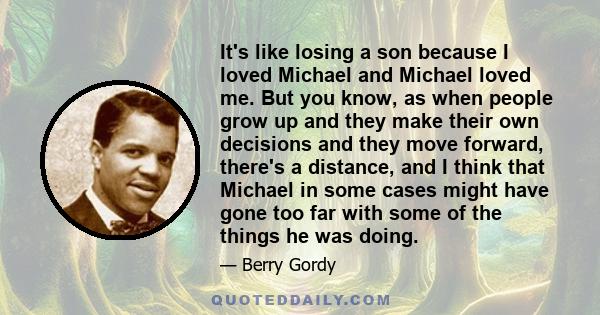 It's like losing a son because I loved Michael and Michael loved me. But you know, as when people grow up and they make their own decisions and they move forward, there's a distance, and I think that Michael in some cases might have gone too far with some of the things he was doing.

— Berry Gordy

QUOTEDDAILY.COM